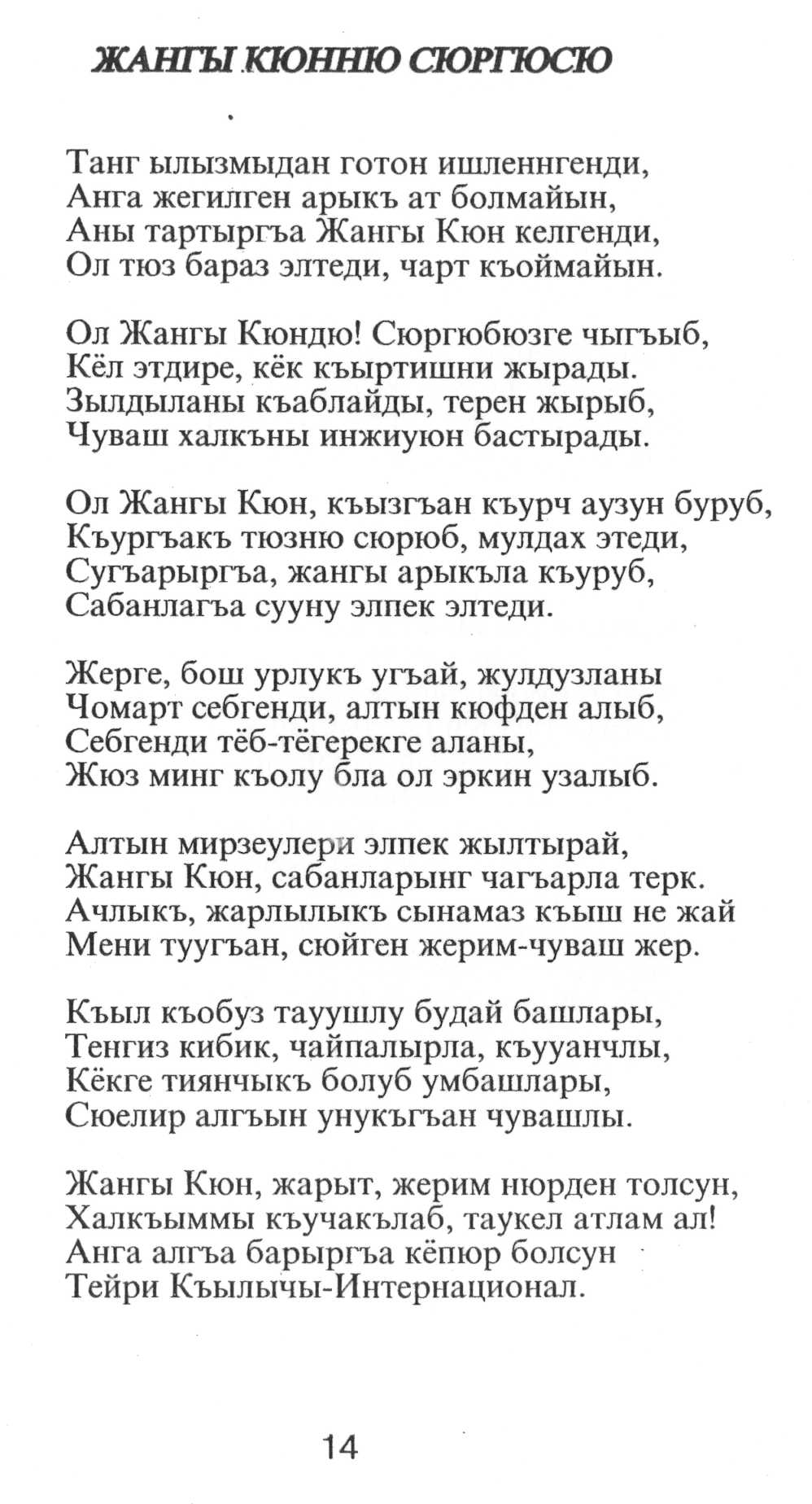 ЖАНГЫ КЮННЮ СЮРГЮСЮ

Танг ылызмыдан готон ишленнгенди,
Анга жегилген арыкъ ат болмайын,
Аны тартыргъа Жангы Кюн келгенди,
Ол тюз бараз элтеди, чарт къоймайын.

Ол Жангы Кюндю! Сюргюбюзге чыгъыб,
Кёл этдире, кёк къыртишни жырады.
Зылдыланы къаблайды, терен жырыб,
Чуваш халкъны инжиуюн бастырады.

Ол Жангы Кюн, къызгъан къурч аузун буруб,
Къургъакъ тюзню сюрюб, мулдах этеди,
Сугъарыргъа, жангы арыкъла къуруб,
Сабанлагъа сууну элпек элтеди.

Жерге, бош урлукъ угъай, жулдузланы
Чомарт себгенди, алтын кюфден алыб,
Себгенди тёб-тёгерекге аланы,
Жюз минг къолу бла ол эркин узалыб.

Алтын мирзеулери элпек жылтырай,
Жангы Кюн, сабанларынг чагъарла терк.
Ачлыкъ, жарлылыкъ сынамаз къыш не жай
Мени туугъан, сюйген жерим-чуваш жер.

Къыл къобуз тауушлу будай башлары,
Тенгиз кибик, чайпалырла, къууанчлы,
Кёкге тиянчыкъ болуб умбашлары,
Сюелир алгъын унукъгъан чувашлы.

Жангы Кюн, жарыт, жерим нюрден толсун,
Халкъыммы къучакълаб, таукел атлам ал!
Анга алгъа барыргъа кёпюр болсун
Тейри Къылычы-Интернационал.

14